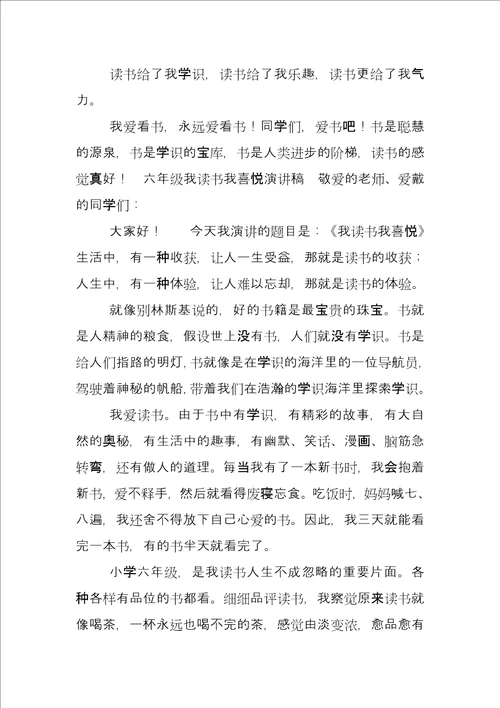 读书给了我学识，读书给了我乐趣，读书更给了我气力。

我爱看书，永远爱看书！同学们，爱书吧！书是聪慧的源泉，书是学识的宝库，书是人类进步的阶梯，读书的感觉真好！　六年级我读书我喜悦演讲稿　敬爱的老师、爱戴的同学们：

大家好！　　今天我演讲的题目是：《我读书我喜悦》生活中，有一种收获，让人一生受益，那就是读书的收获；人生中，有一种体验，让人难以忘却，那就是读书的体验。

就像别林斯基说的，好的书籍是最宝贵的珠宝。书就是人精神的粮食，假设世上没有书，人们就没有学识。书是给人们指路的明灯，书就像是在学识的海洋里的一位导航员，驾驶着神秘的帆船，带着我们在浩瀚的学识海洋里探索学识。

我爱读书。由于书中有学识，有精彩的故事，有大自然的奥秘，有生活中的趣事，有幽默、笑话、漫画、脑筋急转弯，还有做人的道理。每当我有了一本新书时，我会抱着新书，爱不释手，然后就看得废寝忘食。吃饭时，妈妈喊七、八遍，我还舍不得放下自己心爱的书。因此，我三天就能看完一本书，有的书半天就看完了。

小学六年级，是我读书人生不成忽略的重要片面。各种各样有品位的书都看。细细品评读书，我察觉原来读书就像喝茶，一杯永远也喝不完的茶，感觉由淡变浓，愈品愈有